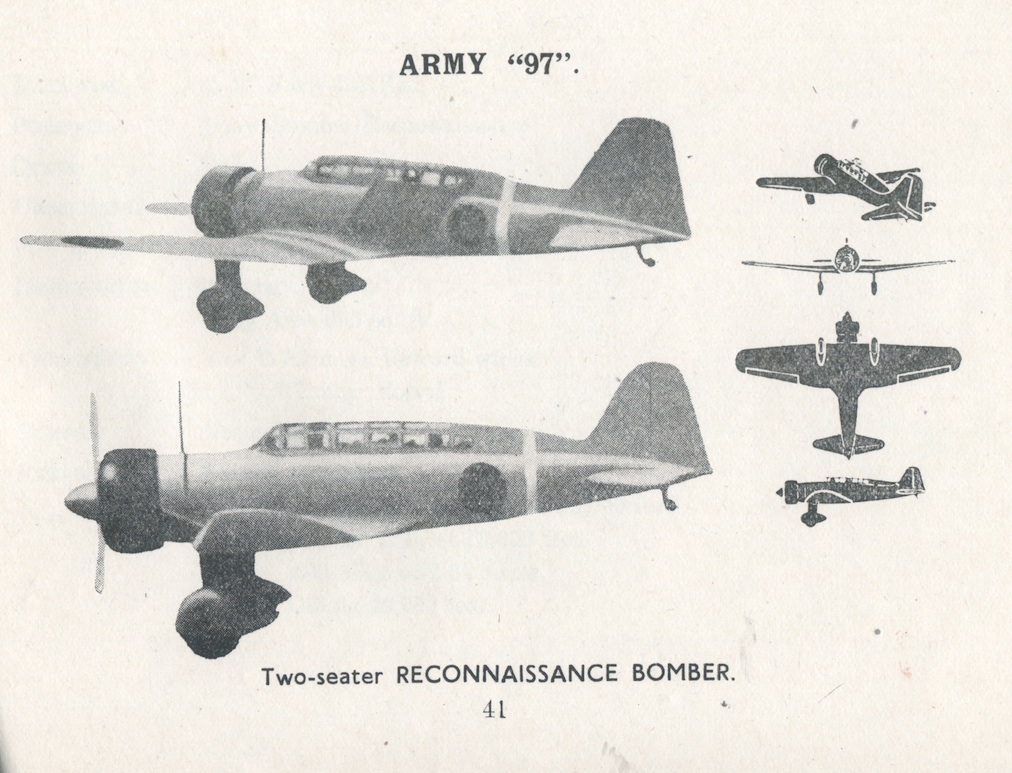 ARMY "97".

Two-seater RECONNAISSANCE BOMBER.

41